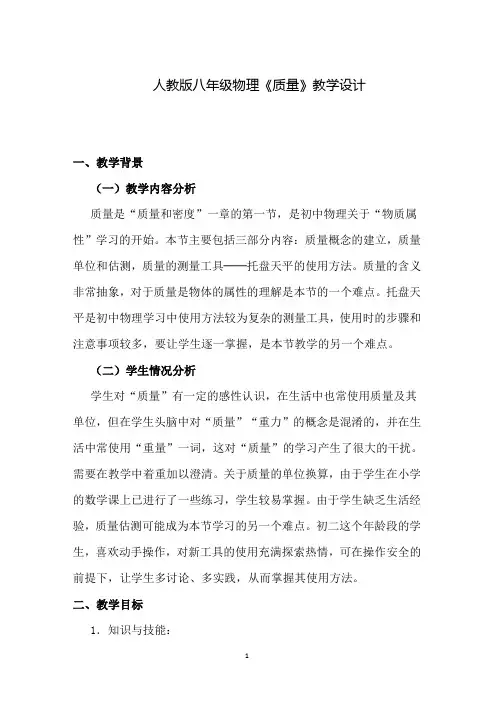 人教版八年级物理《质量》教学设计

一、教学背景

（一）教学内容分析

质量是“质量和密度”一章的第一节，是初中物理关于“物质属性”学习的开始。本节主要包括三部分内容：质量概念的建立，质量单位和估测，质量的测量工具——托盘天平的使用方法。质量的含义非常抽象，对于质量是物体的属性的理解是本节的一个难点。托盘天平是初中物理学习中使用方法较为复杂的测量工具，使用时的步骤和注意事项较多，要让学生逐一掌握，是本节教学的另一个难点。

（二）学生情况分析

学生对“质量”有一定的感性认识，在生活中也常使用质量及其单位，但在学生头脑中对“质量”“重力”的概念是混淆的，并在生活中常使用“重量”一词，这对“质量”的学习产生了很大的干扰。需要在教学中着重加以澄清。关于质量的单位换算，由于学生在小学的数学课上已进行了一些练习，学生较易掌握。由于学生缺乏生活经验，质量估测可能成为本节学习的另一个难点。初二这个年龄段的学生，喜欢动手操作，对新工具的使用充满探索热情，可在操作安全的前提下，让学生多讨论、多实践，从而掌握其使用方法。

二、教学目标

1．知识与技能：

1